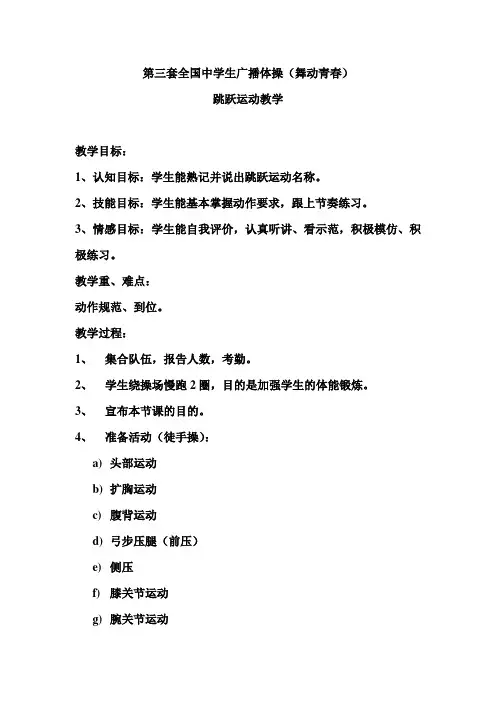 第三套全国中学生广播体操（舞动青春）

跳跃运动教学

教学目标：

1、认知目标：学生能熟记并说出跳跃运动名称。

2、技能目标：学生能基本掌握动作要求，跟上节奏练习。

3、情感目标：学生能自我评价，认真听讲、看示范，积极模仿、积极练习。

教学重、难点：

动作规范、到位。

教学过程：

1、 集合队伍，报告人数，考勤。

2、 学生绕操场慢跑 2 圈，目的是加强学生的体能锻炼。

3、 宣布本节课的目的。

4、 准备活动（徒手操）：

a) 头部运动

b) 扩胸运动

c) 腹背运动

d) 弓步压腿（前压）

e) 侧压

f) 膝关节运动

g) 腕关节运动